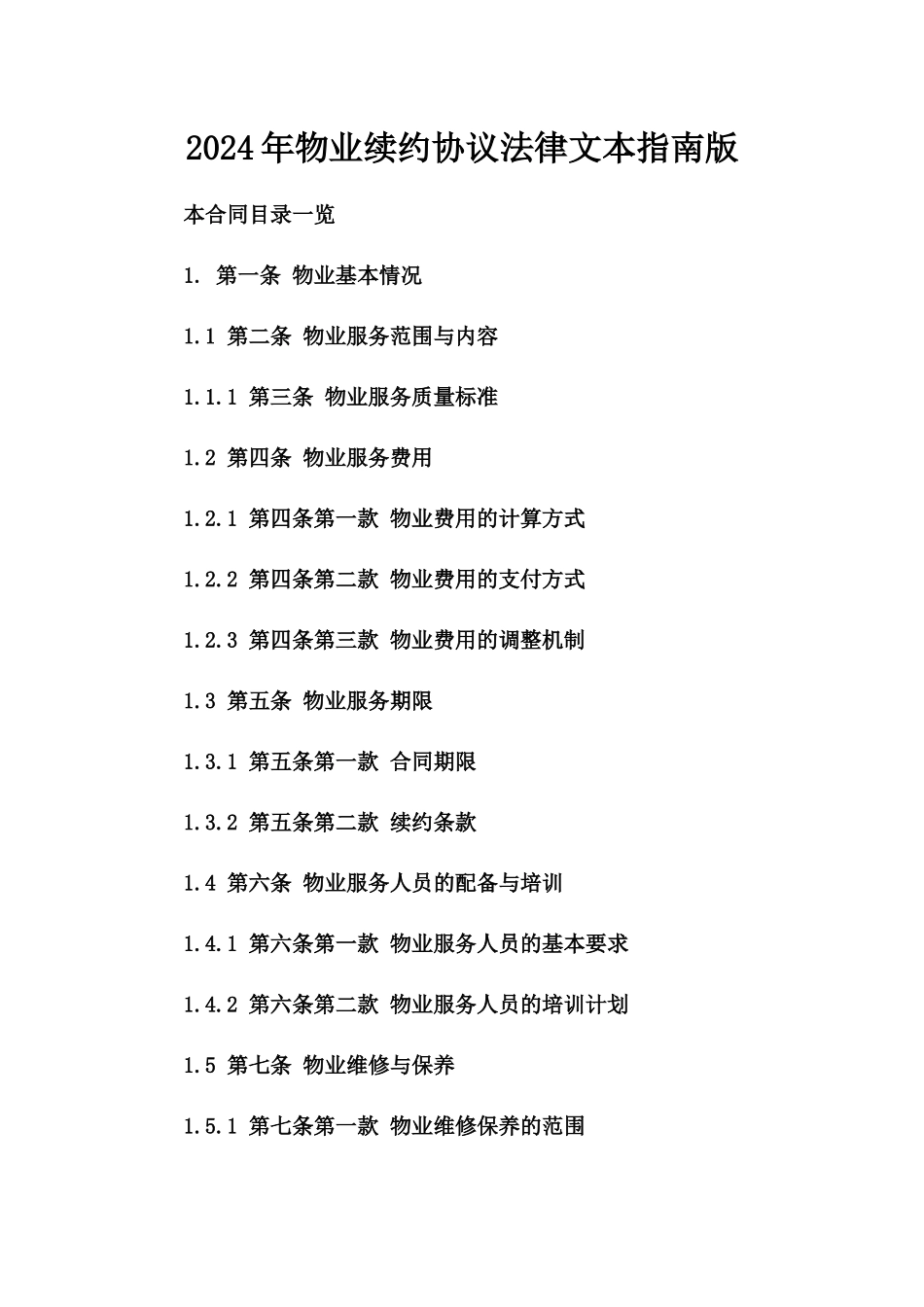 2024年物业续约协议法律文本指南版

本合同目录一览

1. 第一条 物业基本情况

1.1 第二条 物业服务范围与内容

1.1.1 第三条 物业服务质量标准

1.2 第四条 物业服务费用

1.2.1 第四条第一款 物业费用的计算方式

1.2.2 第四条第二款 物业费用的支付方式

1.2.3 第四条第三款 物业费用的调整机制

1.3 第五条 物业服务期限

1.3.1 第五条第一款 合同期限

1.3.2 第五条第二款 续约条款

1.4 第六条 物业服务人员的配备与培训

1.4.1 第六条第一款 物业服务人员的基本要求

1.4.2 第六条第二款 物业服务人员的培训计划

1.5 第七条 物业维修与保养

1.5.1 第七条第一款 物业维修保养的范围